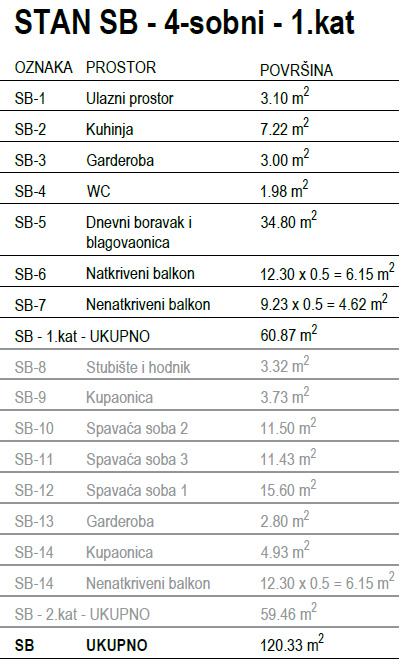 STAN SB - 4-sobni - 1.kat

| OZNAKA | PROSTOR | POVRŠINA |
|---|---|---|
| SB-1 | Ulazni prostor | 3.10 $m^2$ |
| SB-2 | Kuhinja | 7.22 $m^2$ |
| SB-3 | Garderoba | 3.00 $m^2$ |
| SB-4 | WC | 1.98 $m^2$ |
| SB-5 | Dnevni boravak i blagovaonica | 34.80 $m^2$ |
| SB-6 | Natkriveni balkon | 12.30 x 0.5 = 6.15 $m^2$ |
| SB-7 | Nenatkriveni balkon | 9.23 x 0.5 = 4.62 $m^2$ |
| SB - 1.kat - UKUPNO | | 60.87 $m^2$ |
| SB-8 | Stubište i hodnik | 3.32 $m^2$ |
| SB-9 | Kupaonica | 3.73 $m^2$ |
| SB-10 | Spavaća soba 2 | 11.50 $m^2$ |
| SB-11 | Spavaća soba 3 | 11.43 $m^2$ |
| SB-12 | Spavaća soba 1 | 15.60 $m^2$ |
| SB-13 | Garderoba | 2.80 $m^2$ |
| SB-14 | Kupaonica | 4.93 $m^2$ |
| SB-14 | Nenatkriveni balkon | 12.30 x 0.5 = 6.15 $m^2$ |
| SB - 2.kat - UKUPNO | | 59.46 $m^2$ |
| SB | UKUPNO | 120.33 $m^2$ |